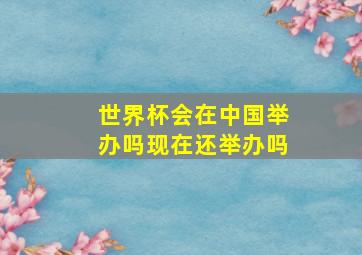 世界杯会在中国举办吗现在还举办吗